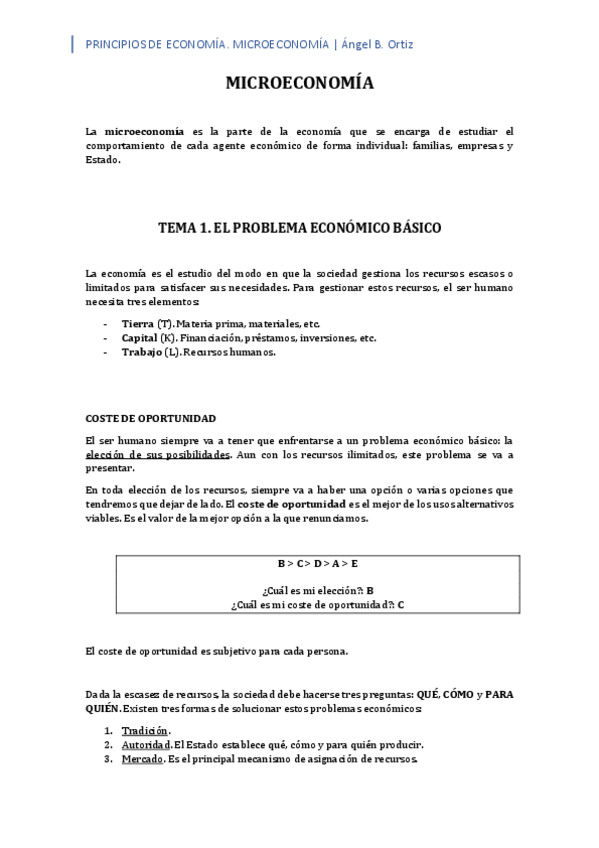 PRINCIPIOS DE ECONOMÍA. MICROECONOMÍA | Ángel B. Ortiz

MICROECONOMÍA

La microeconomía es la parte de la economía que se encarga de estudiar el comportamiento de cada agente económico de forma individual: familias, empresas y Estado.

TEMA 1. EL PROBLEMA ECONÓMICO BÁSICO

La economía es el estudio del modo en que la sociedad gestiona los recursos escasos o limitados para satisfacer sus necesidades. Para gestionar estos recursos, el ser humano necesita tres elementos:

- Tierra (T). Materia prima, materiales, etc.
- Capital (K). Financiación, préstamos, inversiones, etc.
- Trabajo (L). Recursos humanos.

COSTE DE OPORTUNIDAD

El ser humano siempre va a tener que enfrentarse a un problema económico básico: la elección de sus posibilidades. Aun con los recursos ilimitados, este problema se va a presentar.

En toda elección de los recursos, siempre va a haber una opción o varias opciones que tendremos que dejar de lado. El coste de oportunidad es el mejor de los usos alternativos viables. Es el valor de la mejor opción a la que renunciamos.

B > C > D > A > E

¿Cuál es mi elección?: B
¿Cuál es mi coste de oportunidad?: C

El coste de oportunidad es subjetivo para cada persona.

Dada la escasez de recursos, la sociedad debe hacerse tres preguntas: QUÉ, CÓMO y PARA QUIÉN. Existen tres formas de solucionar estos problemas económicos:

1. Tradición.
2. Autoridad. El Estado establece qué, cómo y para quién producir.
3. Mercado. Es el principal mecanismo de asignación de recursos.